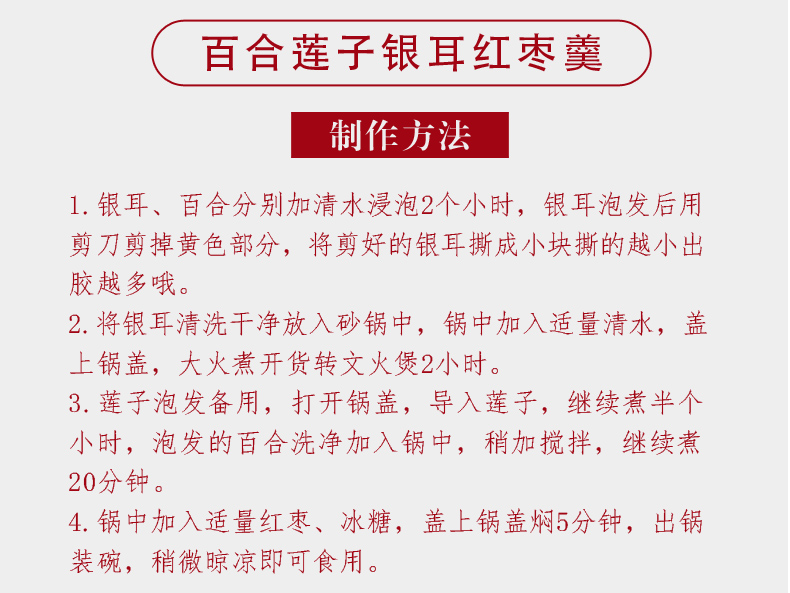 百合莲子银耳红枣羹

制作方法

1.银耳、百合分别加清水浸泡2个小时，银耳泡发后用剪刀剪掉黄色部分，将剪好的银耳撕成小块撕的越小出胶越多哦。

2.将银耳清洗干净放入砂锅中，锅中加入适量清水，盖上锅盖，大火煮开货转文火煲2小时。

3.莲子泡发备用，打开锅盖，导入莲子，继续煮半个小时，泡发的百合洗净加入锅中，稍加搅拌，继续煮20分钟。

4.锅中加入适量红枣、冰糖，盖上锅盖焖5分钟，出锅装碗，稍微晾凉即可食用。